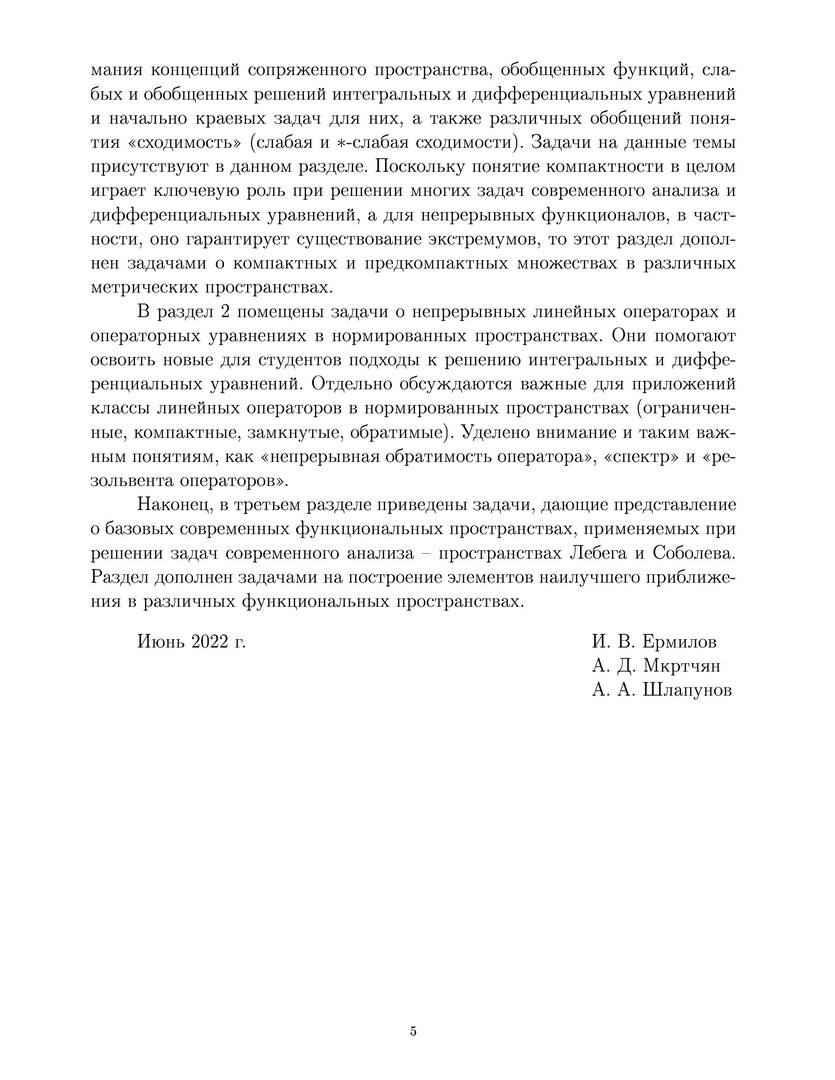 мания концепций сопряженного пространства, обобщенных функций, слабых и обобщенных решений интегральных и дифференциальных уравнений и начально краевых задач для них, а также различных обобщений понятия «сходимость» (слабая и $*$-слабая сходимости). Задачи на данные темы присутствуют в данном разделе. Поскольку понятие компактности в целом играет ключевую роль при решении многих задач современного анализа и дифференциальных уравнений, а для непрерывных функционалов, в частности, оно гарантирует существование экстремумов, то этот раздел дополнен задачами о компактных и предкомпактных множествах в различных метрических пространствах.

В раздел 2 помещены задачи о непрерывных линейных операторах и операторных уравнениях в нормированных пространствах. Они помогают освоить новые для студентов подходы к решению интегральных и дифференциальных уравнений. Отдельно обсуждаются важные для приложений классы линейных операторов в нормированных пространствах (ограниченные, компактные, замкнутые, обратимые). Уделено внимание и таким важным понятиям, как «непрерывная обратимость оператора», «спектр» и «резольвента операторов».

Наконец, в третьем разделе приведены задачи, дающие представление о базовых современных функциональных пространствах, применяемых при решении задач современного анализа – пространствах Лебега и Соболева. Раздел дополнен задачами на построение элементов наилучшего приближения в различных функциональных пространствах.

Июнь 2022 г.

И. В. Ермилов
А. Д. Мкртчян
А. А. Шлапунов

5